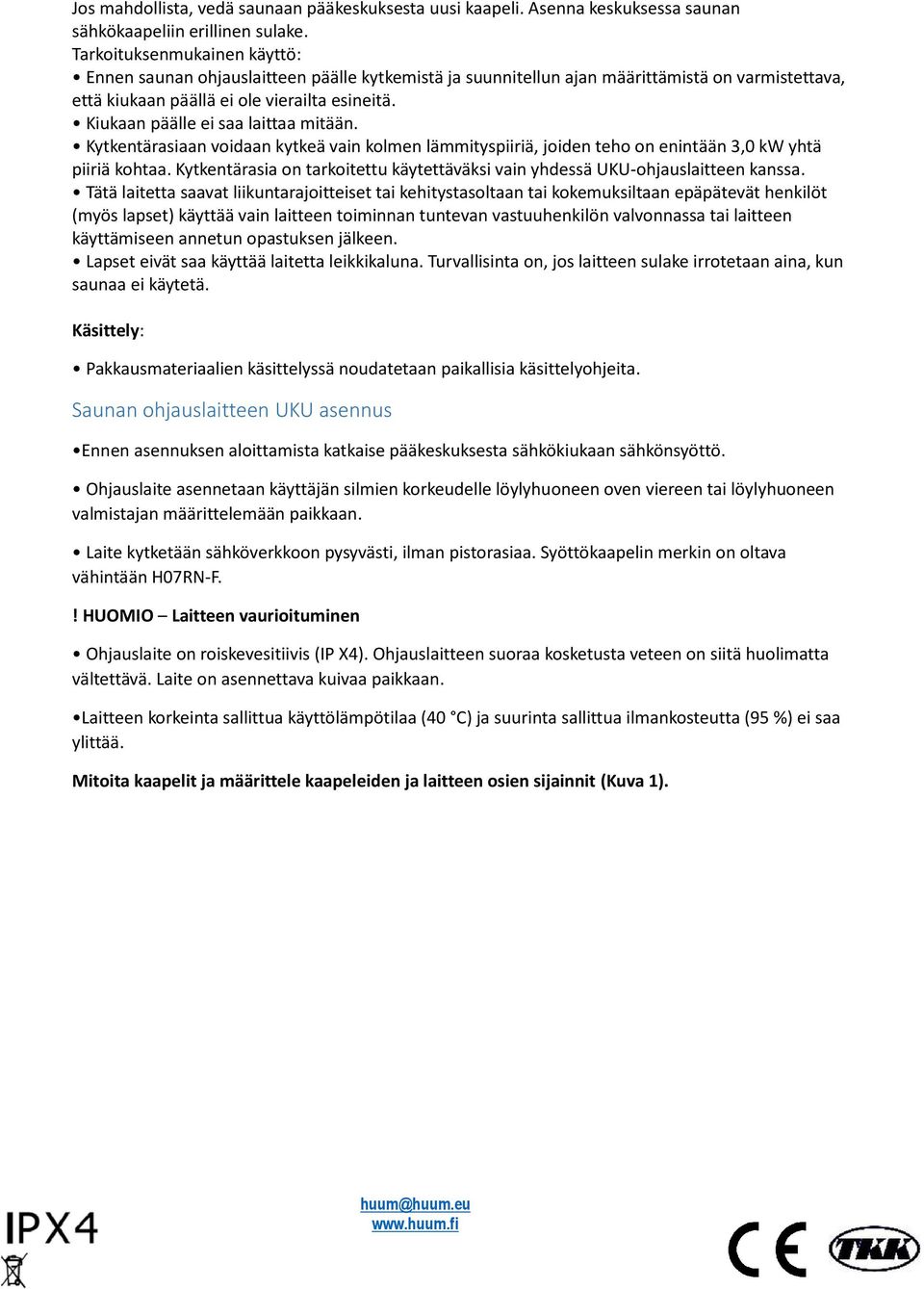 Jos mahdollista, vedä saunaan pääkeskuksesta uusi kaapeli. Asenna keskuksessa saunan sähkökaapeliin erillinen sulake.
Tarkoituksenmukainen käyttö:
• Ennen saunan ohjauslaitteen päälle kytkemistä ja suunnitellun ajan määrittämistä on varmistettava, että kiukaan päällä ei ole vierailta esineitä.
• Kiukaan päälle ei saa laittaa mitään.
• Kytkentärasiaan voidaan kytkeä vain kolmen lämmityspiiriä, joiden teho on enintään 3,0 kW yhtä piiriä kohtaa. Kytkentärasia on tarkoitettu käytettäväksi vain yhdessä UKU-ohjauslaitteen kanssa.
• Tätä laitetta saavat liikuntarajoitteiset tai kehitystasoltaan tai kokemuksiltaan epäpätevät henkilöt (myös lapset) käyttää vain laitteen toiminnan tuntevan vastuuhenkilön valvonnassa tai laitteen käyttämiseen annetun opastuksen jälkeen.
• Lapset eivät saa käyttää laitetta leikkikaluna. Turvallisinta on, jos laitteen sulake irrotetaan aina, kun saunaa ei käytetä.

Käsittely:

• Pakkausmateriaalien käsittelyssä noudatetaan paikallisia käsittelyohjeita.

Saunan ohjauslaitteen UKU asennus

•Ennen asennuksen aloittamista katkaise pääkeskuksesta sähkökiukaan sähkönsyöttö.

• Ohjauslaite asennetaan käyttäjän silmien korkeudelle löylyhuoneen oven viereen tai löylyhuoneen valmistajan määrittelemään paikkaan.

• Laite kytketään sähköverkkoon pysyvästi, ilman pistorasiaa. Syöttökaapelin merkin on oltava vähintään H07RN-F.

! HUOMIO – Laitteen vaurioituminen

• Ohjauslaite on roiskevesitiivis (IP X4). Ohjauslaitteen suoraa kosketusta veteen on siitä huolimatta vältettävä. Laite on asennettava kuivaa paikkaan.

•Laitteen korkeinta sallittua käyttölämpötilaa (40 °C) ja suurinta sallittua ilmankosteutta (95 %) ei saa ylittää.

Mitoita kaapelit ja määrittele kaapeleiden ja laitteen osien sijainnit (Kuva 1).

IPX4

huum@huum.eu
www.huum.fi

CE TKK